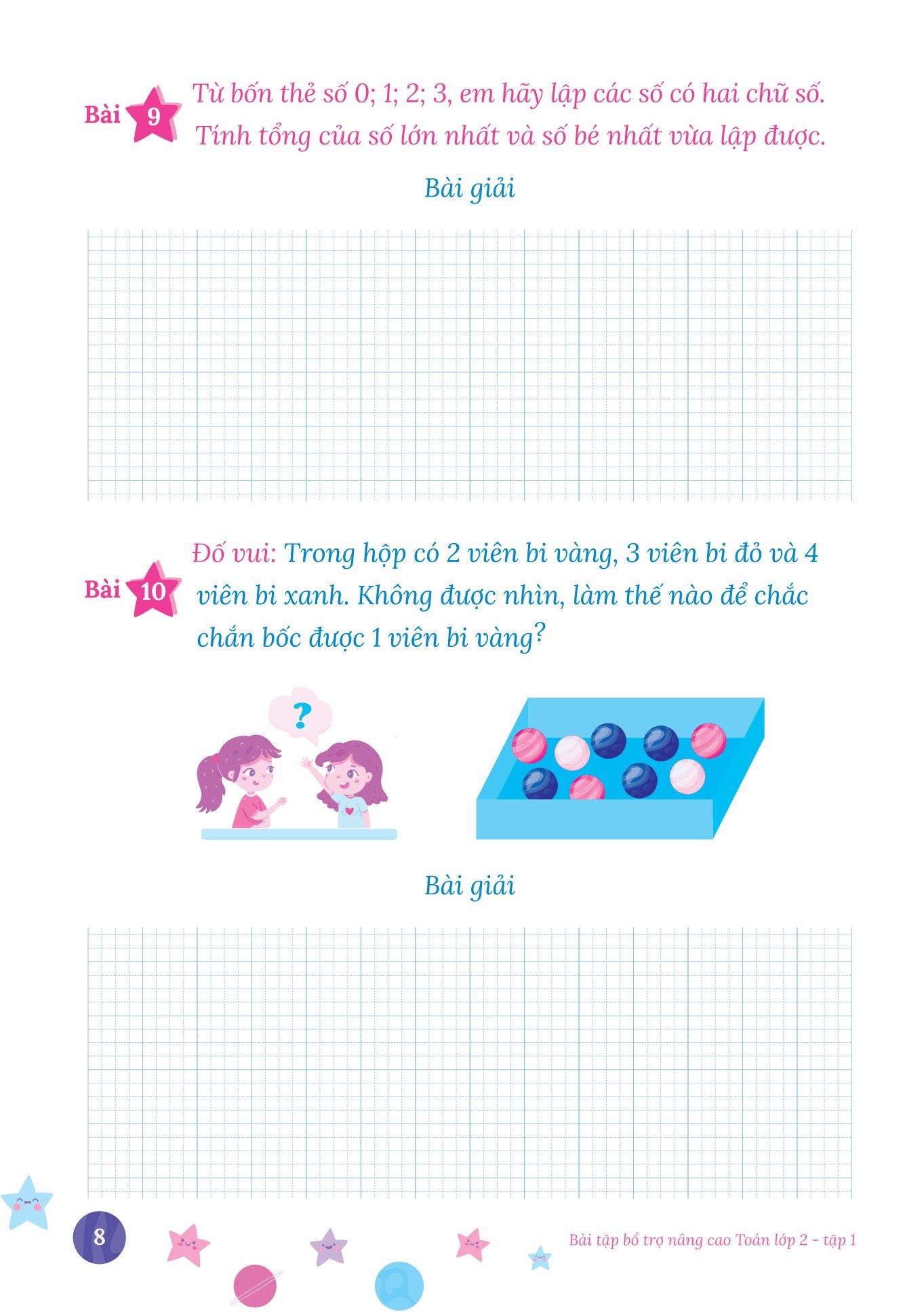 Bài 9 Từ bốn thẻ số 0; 1; 2; 3, em hãy lập các số có hai chữ số. Tính tổng của số lớn nhất và số bé nhất vừa lập được.

Bài giải

Bài 10 Đố vui: Trong hộp có 2 viên bi vàng, 3 viên bi đỏ và 4 viên bi xanh. Không được nhìn, làm thế nào để chắc chắn bốc được 1 viên bi vàng?

?

Bài giải

8

Bài tập bổ trợ nâng cao Toán lớp 2 - tập 1